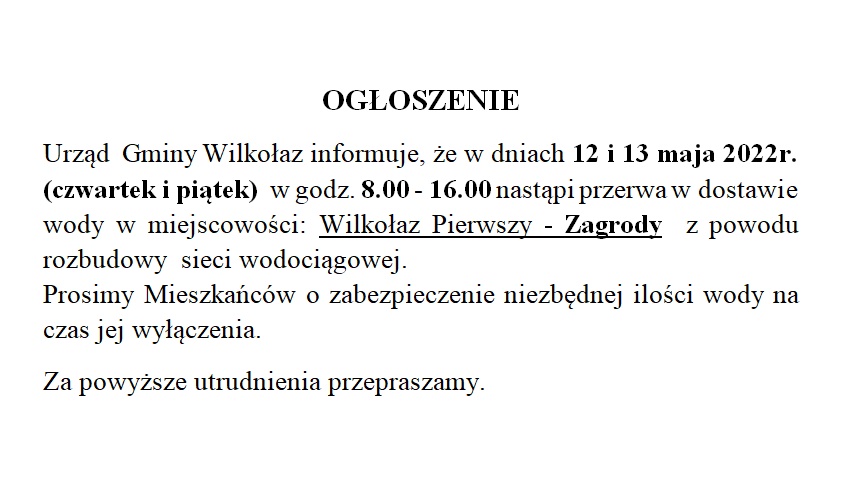 OGŁOSZENIE

Urząd Gminy Wilkołaz informuje, że w dniach 12 i 13 maja 2022r. (czwartek i piątek) w godz. 8.00 - 16.00 nastąpi przerwa w dostawie wody w miejscowości: Wilkołaz Pierwszy - Zagrody z powodu rozbudowy sieci wodociągowej.
Prosimy Mieszkańców o zabezpieczenie niezbędnej ilości wody na czas jej wyłączenia.

Za powyższe utrudnienia przepraszamy.